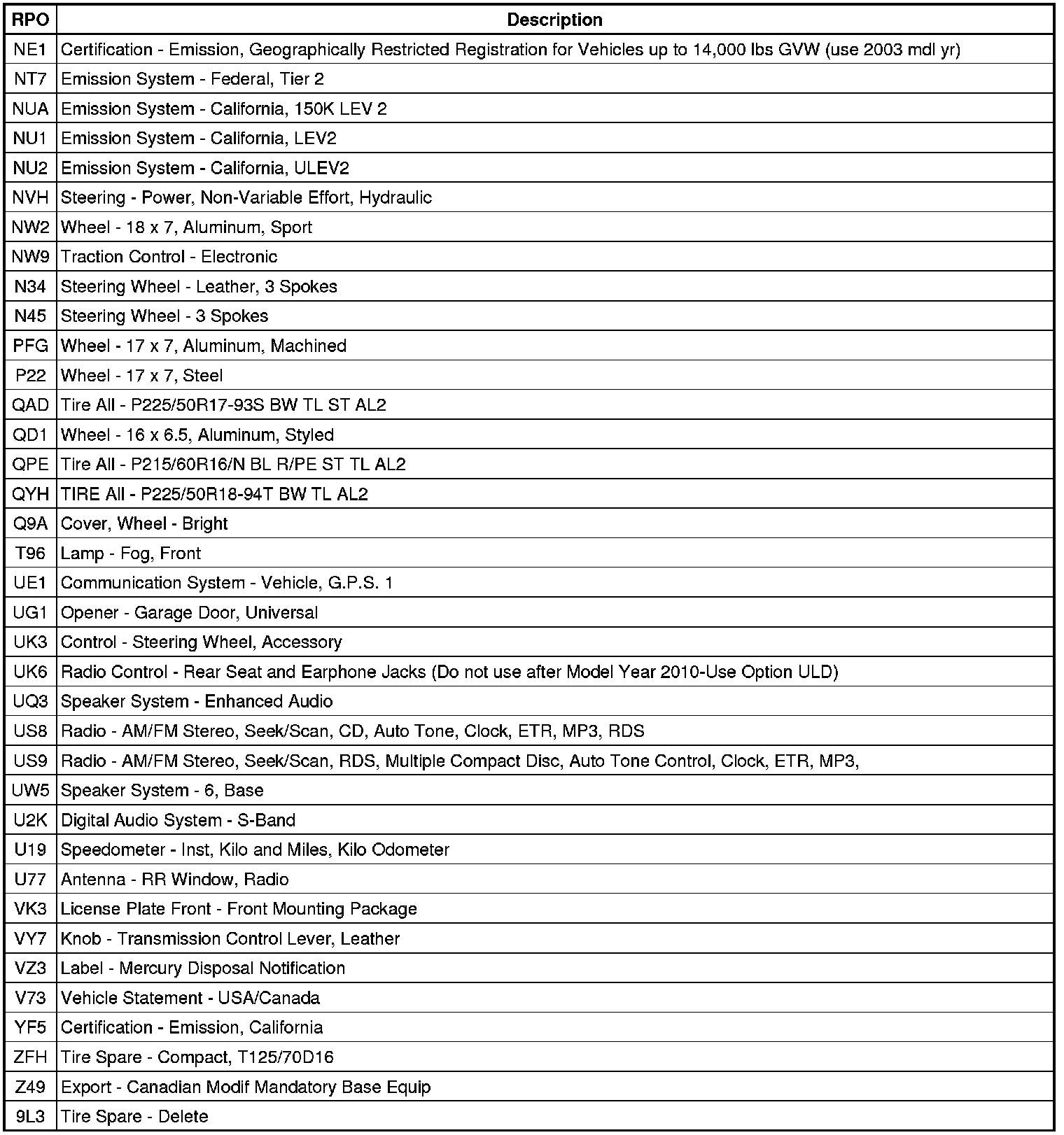 | RPO | Description |
|---|---|
| NE1 | Certification - Emission, Geographically Restricted Registration for Vehicles up to 14,000 lbs GVW (use 2003 mdl yr) |
| NT7 | Emission System - Federal, Tier 2 |
| NUA | Emission System - California, 150K LEV 2 |
| NU1 | Emission System - California, LEV2 |
| NU2 | Emission System - California, ULEV2 |
| NVH | Steering - Power, Non-Variable Effort, Hydraulic |
| NW2 | Wheel - 18 x 7, Aluminum, Sport |
| NW9 | Traction Control - Electronic |
| N34 | Steering Wheel - Leather, 3 Spokes |
| N45 | Steering Wheel - 3 Spokes |
| PFG | Wheel - 17 x 7, Aluminum, Machined |
| P22 | Wheel - 17 x 7, Steel |
| QAD | Tire All - P225/50R17-93S BW TL ST AL2 |
| QD1 | Wheel - 16 x 6.5, Aluminum, Styled |
| QPE | Tire All - P215/60R16/N BL R/PE ST TL AL2 |
| QYH | TIRE All - P225/50R18-94T BW TL AL2 |
| Q9A | Cover, Wheel - Bright |
| T96 | Lamp - Fog, Front |
| UE1 | Communication System - Vehicle, G.P.S. 1 |
| UG1 | Opener - Garage Door, Universal |
| UK3 | Control - Steering Wheel, Accessory |
| UK6 | Radio Control - Rear Seat and Earphone Jacks (Do not use after Model Year 2010-Use Option ULD) |
| UQ3 | Speaker System - Enhanced Audio |
| US8 | Radio - AM/FM Stereo, Seek/Scan, CD, Auto Tone, Clock, ETR, MP3, RDS |
| US9 | Radio - AM/FM Stereo, Seek/Scan, RDS, Multiple Compact Disc, Auto Tone Control, Clock, ETR, MP3, |
| UW5 | Speaker System - 6, Base |
| U2K | Digital Audio System - S-Band |
| U19 | Speedometer - Inst, Kilo and Miles, Kilo Odometer |
| U77 | Antenna - RR Window, Radio |
| VK3 | License Plate Front - Front Mounting Package |
| VY7 | Knob - Transmission Control Lever, Leather |
| VZ3 | Label - Mercury Disposal Notification |
| V73 | Vehicle Statement - USA/Canada |
| YF5 | Certification - Emission, California |
| ZFH | Tire Spare - Compact, T125/70D16 |
| Z49 | Export - Canadian Modif Mandatory Base Equip |
| 9L3 | Tire Spare - Delete |